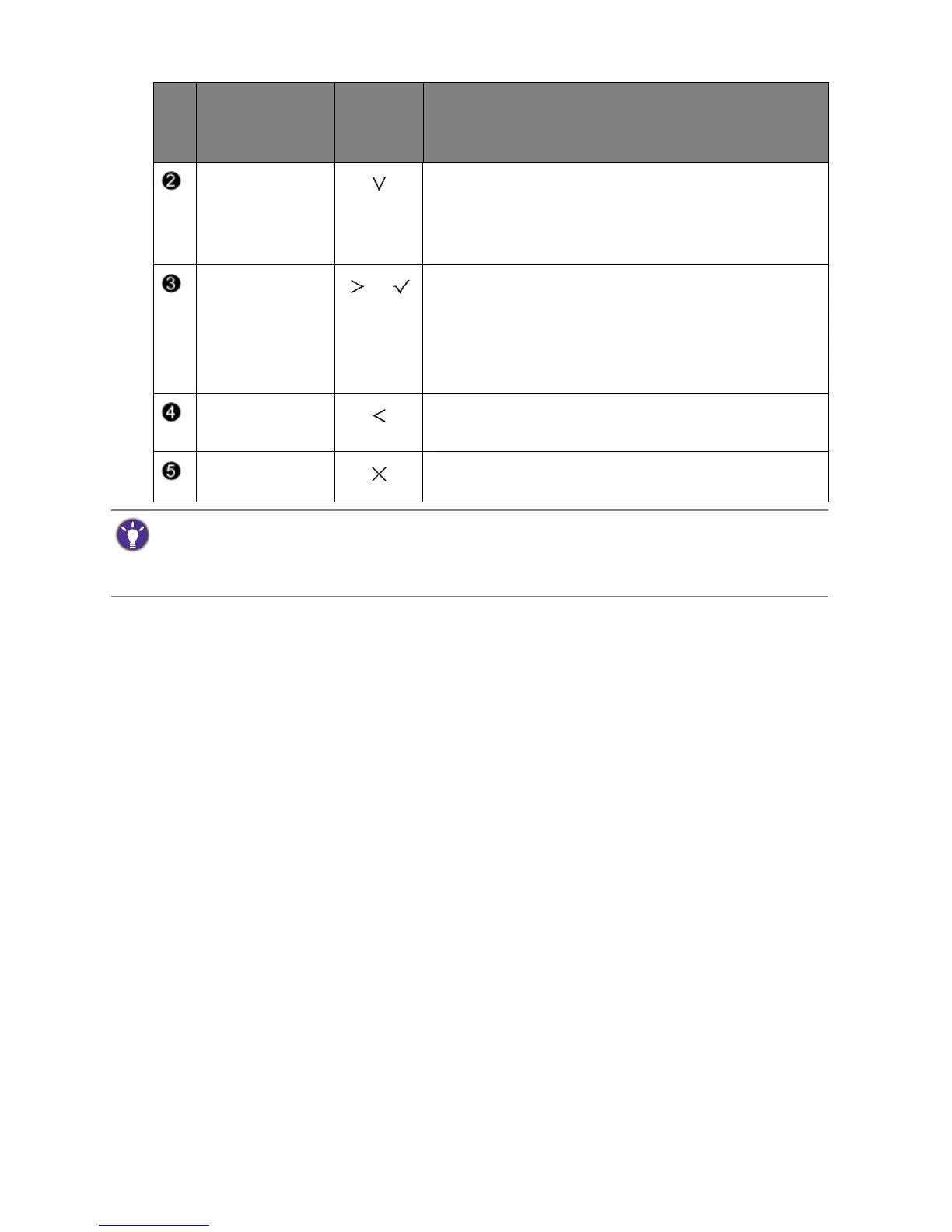 |  |  |  |  |
|---|---|---|---|
| ❷ |  | ∨ |  |
| ❸ |  | > ✓ |  |
| ❹ |  | < |  |
| ❺ |  | ✕ |  |